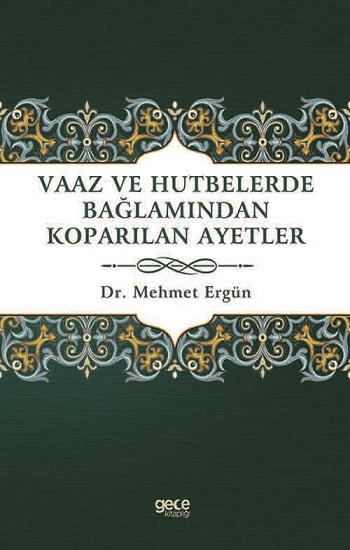 VAAZ VE HUTBELERDE BAĞLAMINDAN KOPARILAN AYETLER

Dr. Mehmet Ergün

gece kitaplığı